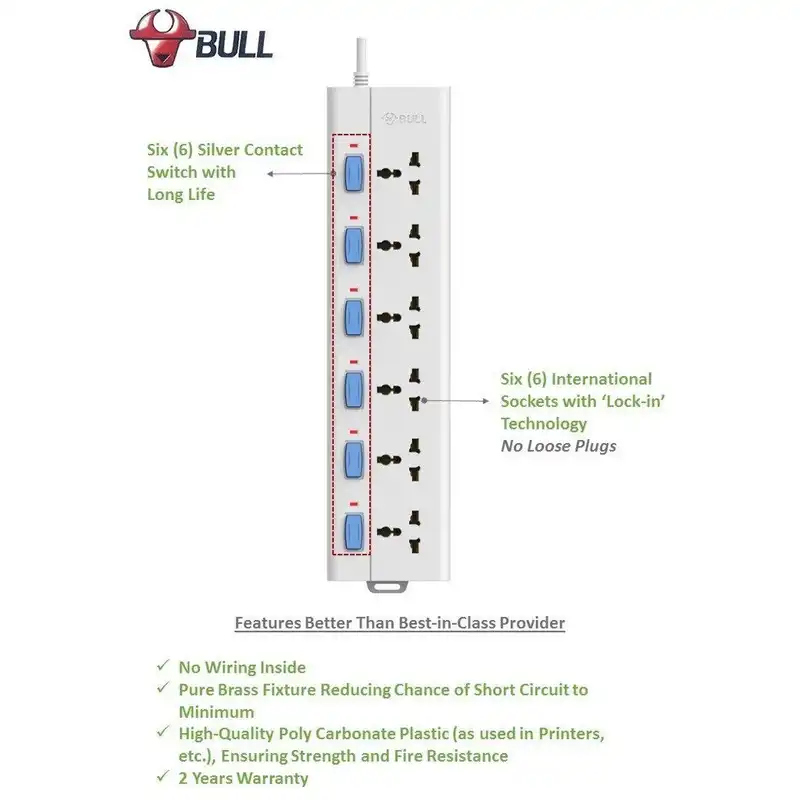 BULL

BULL

Six (6) Silver Contact Switch with Long Life

Six (6) International Sockets with 'Lock-in' Technology
No Loose Plugs

Features Better Than Best-in-Class Provider

✓ No Wiring Inside
✓ Pure Brass Fixture Reducing Chance of Short Circuit to Minimum
✓ High-Quality Poly Carbonate Plastic (as used in Printers, etc.), Ensuring Strength and Fire Resistance
✓ 2 Years Warranty